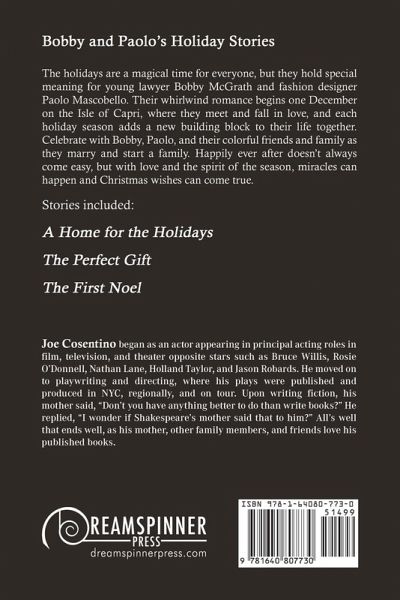 Bobby and Paolo's Holiday Stories

The holidays are a magical time for everyone, but they hold special meaning for young lawyer Bobby McGrath and fashion designer Paolo Mascobello. Their whirlwind romance begins one December on the Isle of Capri, where they meet and fall in love, and each holiday season adds a new building block to their life together. Celebrate with Bobby, Paolo, and their colorful friends and family as they marry and start a family. Happily ever after doesn't always come easy, but with love and the spirit of the season, miracles can happen and Christmas wishes can come true.

Stories included:

A Home for the Holidays

The Perfect Gift

The First Noel

Joe Cosentino began as an actor appearing in principal acting roles in film, television, and theater opposite stars such as Bruce Willis, Rosie O'Donnell, Nathan Lane, Holland Taylor, and Jason Robards. He moved on to playwriting and directing, where his plays were published and produced in NYC, regionally, and on tour. Upon writing fiction, his mother said, "Don't you have anything better to do than write books?" He replied, "I wonder if Shakespeare's mother said that to him?" All's well that ends well, as his mother, other family members, and friends love his published books.

DREAMSPINNER PRESS
dreamspinnerpress.com

ISBN 978-1-64080-773-0
51499
9 781640 807730